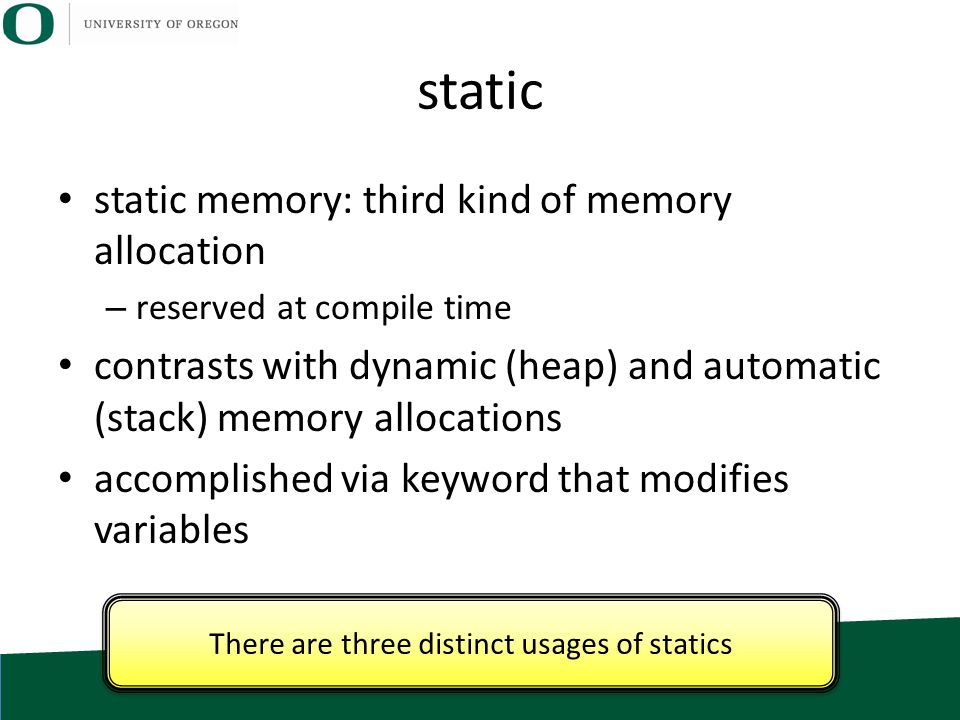 O UNIVERSITY OF OREGON

static

• static memory: third kind of memory allocation
– reserved at compile time
• contrasts with dynamic (heap) and automatic (stack) memory allocations
• accomplished via keyword that modifies variables

There are three distinct usages of statics